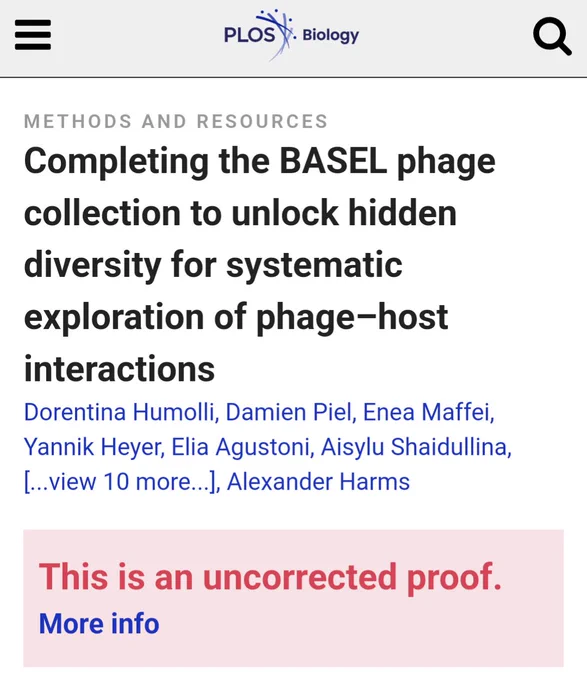 PLOS Biology

METHODS AND RESOURCES

Completing the BASEL phage collection to unlock hidden diversity for systematic exploration of phage–host interactions

Dorentina Humolli, Damien Piel, Enea Maffei, Yannik Heyer, Elia Agustoni, Aisylu Shaidullina, [...view 10 more...], Alexander Harms

This is an uncorrected proof.
More info